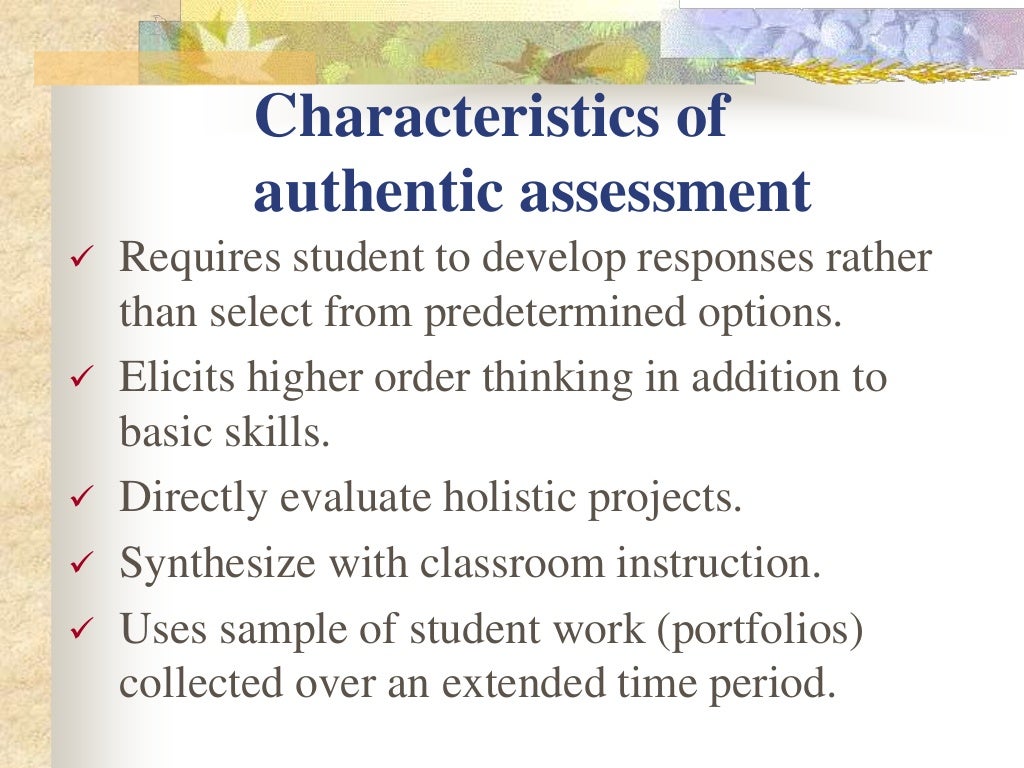 Characteristics of authentic assessment

✓ Requires student to develop responses rather than select from predetermined options.
✓ Elicits higher order thinking in addition to basic skills.
✓ Directly evaluate holistic projects.
✓ Synthesize with classroom instruction.
✓ Uses sample of student work (portfolios) collected over an extended time period.